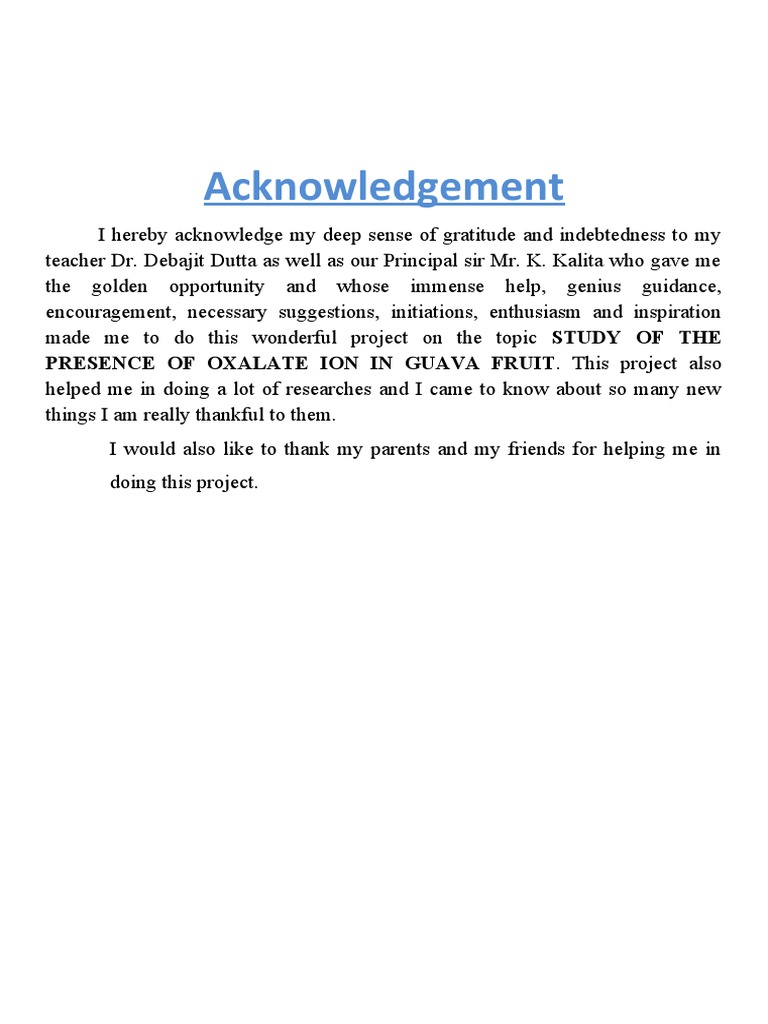 Acknowledgement

I hereby acknowledge my deep sense of gratitude and indebtedness to my teacher Dr. Debajit Dutta as well as our Principal sir Mr. K. Kalita who gave me the golden opportunity and whose immense help, genius guidance, encouragement, necessary suggestions, initiations, enthusiasm and inspiration made me to do this wonderful project on the topic STUDY OF THE PRESENCE OF OXALATE ION IN GUAVA FRUIT. This project also helped me in doing a lot of researches and I came to know about so many new things I am really thankful to them.

I would also like to thank my parents and my friends for helping me in doing this project.